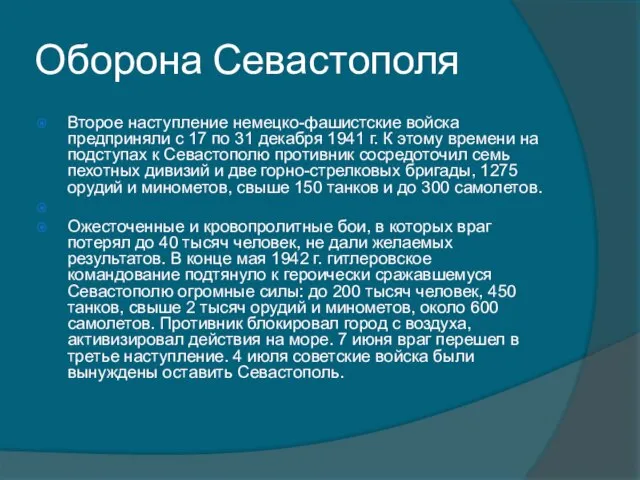 Оборона Севастополя

Второе наступление немецко-фашистские войска предприняли с 17 по 31 декабря 1941 г. К этому времени на подступах к Севастополю противник сосредоточил семь пехотных дивизий и две горно-стрелковых бригады, 1275 орудий и минометов, свыше 150 танков и до 300 самолетов.

Ожесточенные и кровопролитные бои, в которых враг потерял до 40 тысяч человек, не дали желаемых результатов. В конце мая 1942 г. гитлеровское командование подтянуло к героически сражавшемуся Севастополю огромные силы: до 200 тысяч человек, 450 танков, свыше 2 тысяч орудий и минометов, около 600 самолетов. Противник блокировал город с воздуха, активизировал действия на море. 7 июня враг перешел в третье наступление. 4 июля советские войска были вынуждены оставить Севастополь.